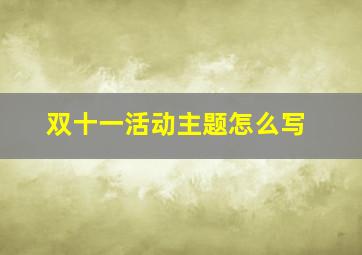 双十一活动主题怎么写